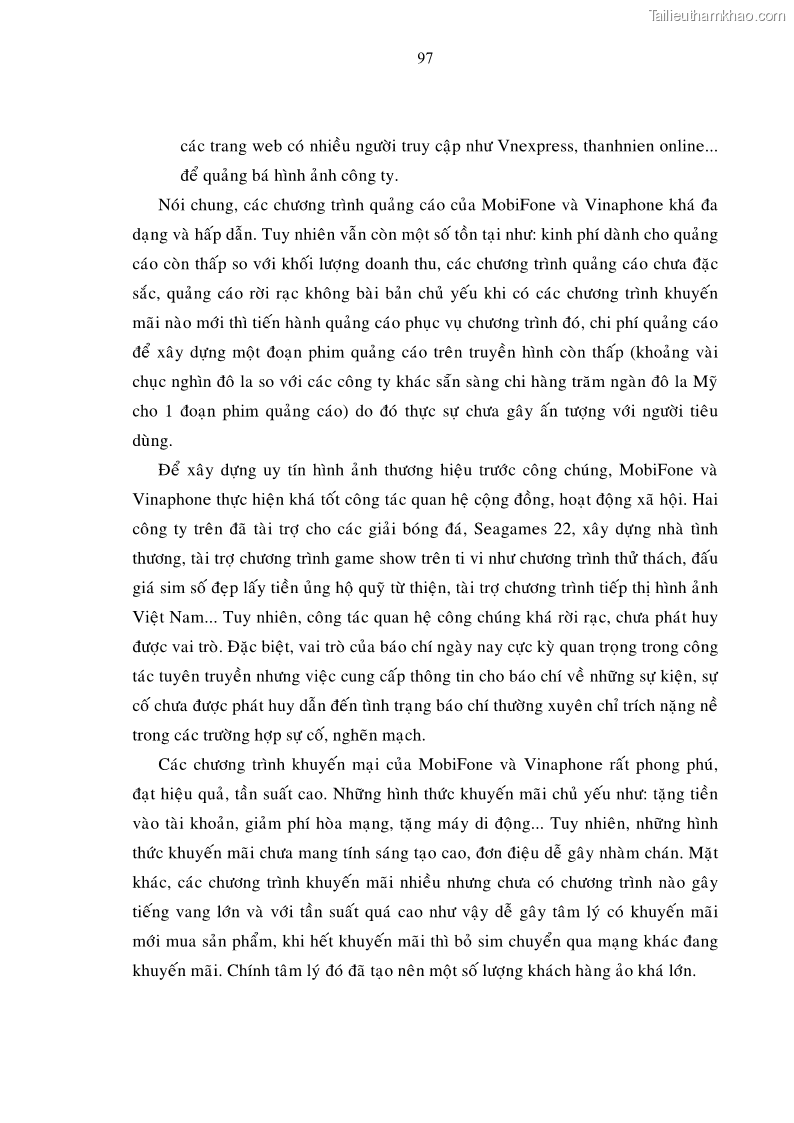 Tailieuthamkhao.com

97

các trang web có nhiều người truy cập như Vnexpress, thanhnien online... để quảng bá hình ảnh công ty.

Nói chung, các chương trình quảng cáo của MobiFone và Vinaphone khá đa dạng và hấp dẫn. Tuy nhiên vẫn còn một số tồn tại như: kinh phí dành cho quảng cáo còn thấp so với khối lượng doanh thu, các chương trình quảng cáo chưa đặc sắc, quảng cáo rời rạc không bài bản chủ yếu khi có các chương trình khuyến mãi nào mới thì tiến hành quảng cáo phục vụ chương trình đó, chi phí quảng cáo để xây dựng một đoạn phim quảng cáo trên truyền hình còn thấp (khoảng vài chục nghìn đô la so với các công ty khác sẵn sàng chi hàng trăm ngàn đô la Mỹ cho 1 đoạn phim quảng cáo) do đó thực sự chưa gây ấn tượng với người tiêu dùng.

Để xây dựng uy tín hình ảnh thương hiệu trước công chúng, MobiFone và Vinaphone thực hiện khá tốt công tác quan hệ cộng đồng, hoạt động xã hội. Hai công ty trên đã tài trợ cho các giải bóng đá, Seagames 22, xây dựng nhà tình thương, tài trợ chương trình game show trên ti vi như chương trình thử thách, đấu giá sim số đẹp lấy tiền ủng hộ quỹ từ thiện, tài trợ chương trình tiếp thị hình ảnh Việt Nam... Tuy nhiên, công tác quan hệ công chúng khá rời rạc, chưa phát huy được vai trò. Đặc biệt, vai trò của báo chí ngày nay cực kỳ quan trọng trong công tác tuyên truyền nhưng việc cung cấp thông tin cho báo chí về những sự kiện, sự cố chưa được phát huy dẫn đến tình trạng báo chí thường xuyên chỉ trích nặng nề trong các trường hợp sự cố, nghẽn mạch.

Các chương trình khuyến mại của MobiFone và Vinaphone rất phong phú, đạt hiệu quả, tần suất cao. Những hình thức khuyến mãi chủ yếu như: tặng tiền vào tài khoản, giảm phí hòa mạng, tặng máy di động... Tuy nhiên, những hình thức khuyến mãi chưa mang tính sáng tạo cao, đơn điệu dễ gây nhàm chán. Mặt khác, các chương trình khuyến mãi nhiều nhưng chưa có chương trình nào gây tiếng vang lớn và với tần suất quá cao như vậy dễ gây tâm lý có khuyến mãi mới mua sản phẩm, khi hết khuyến mãi thì bỏ sim chuyển qua mạng khác đang khuyến mãi. Chính tâm lý đó đã tạo nên một số lượng khách hàng ảo khá lớn.